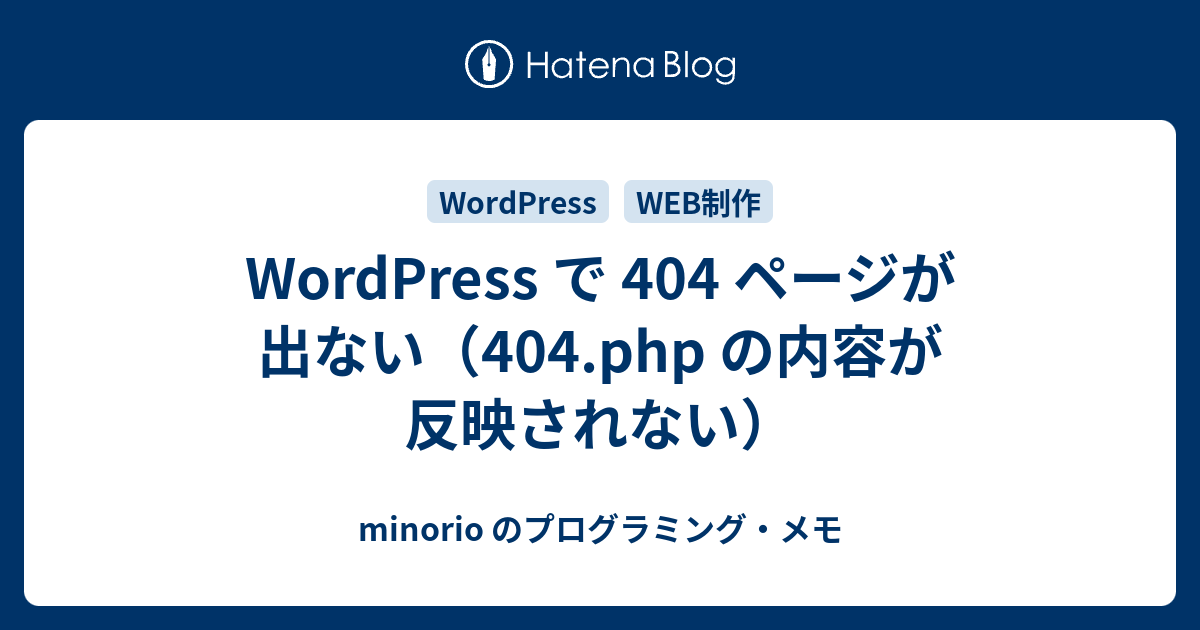 Hatena Blog

WordPress

WEB制作

WordPress で 404 ページが出ない（404.php の内容が反映されない）

minorio のプログラミング・メモ